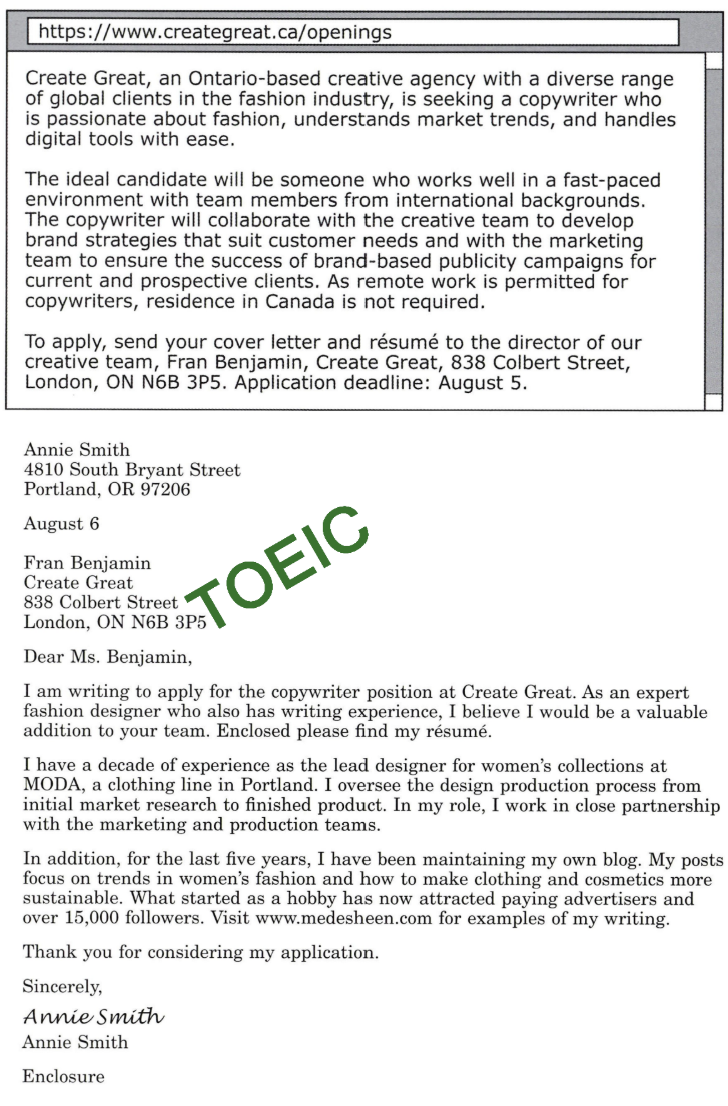 https://www.creategreat.ca/openings

Create Great, an Ontario-based creative agency with a diverse range of global clients in the fashion industry, is seeking a copywriter who is passionate about fashion, understands market trends, and handles digital tools with ease.

The ideal candidate will be someone who works well in a fast-paced environment with team members from international backgrounds. The copywriter will collaborate with the creative team to develop brand strategies that suit customer needs and with the marketing team to ensure the success of brand-based publicity campaigns for current and prospective clients. As remote work is permitted for copywriters, residence in Canada is not required.

To apply, send your cover letter and résumé to the director of our creative team, Fran Benjamin, Create Great, 838 Colbert Street, London, ON N6B 3P5. Application deadline: August 5.

Annie Smith
4810 South Bryant Street
Portland, OR 97206

August 6

Fran Benjamin
Create Great
838 Colbert Street
London, ON N6B 3P5

TOEIC

Dear Ms. Benjamin,

I am writing to apply for the copywriter position at Create Great. As an expert fashion designer who also has writing experience, I believe I would be a valuable addition to your team. Enclosed please find my résumé.

I have a decade of experience as the lead designer for women's collections at MODA, a clothing line in Portland. I oversee the design production process from initial market research to finished product. In my role, I work in close partnership with the marketing and production teams.

In addition, for the last five years, I have been maintaining my own blog. My posts focus on trends in women's fashion and how to make clothing and cosmetics more sustainable. What started as a hobby has now attracted paying advertisers and over 15,000 followers. Visit www.medesheen.com for examples of my writing.

Thank you for considering my application.

Sincerely,

Annie Smith
Annie Smith

Enclosure